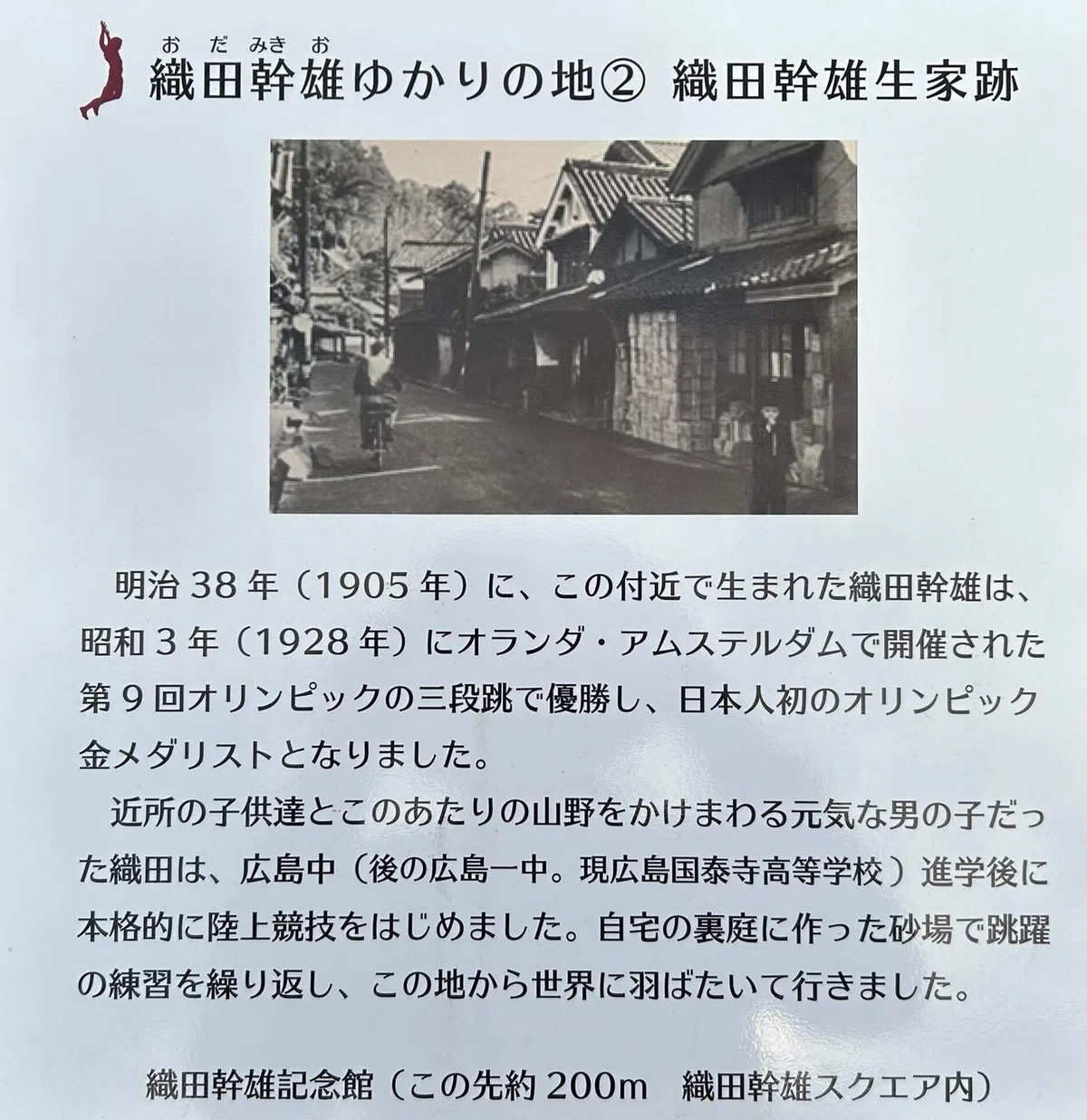 おだみきお
織田幹雄ゆかりの地② 織田幹雄生家跡

明治38年(1905年)に、この付近で生まれた織田幹雄は、昭和3年(1928年)にオランダ・アムステルダムで開催された第9回オリンピックの三段跳で優勝し、日本人初のオリンピック金メダリストとなりました。

近所の子供達とこのあたりの山野をかけまわる元気な男の子だった織田は、広島中(後の広島一中。現広島国泰寺高等学校)進学後に本格的に陸上競技をはじめました。自宅の裏庭に作った砂場で跳躍の練習を繰り返し、この地から世界に羽ばたいて行きました。

織田幹雄記念館(この先約200m 織田幹雄スクエア内)